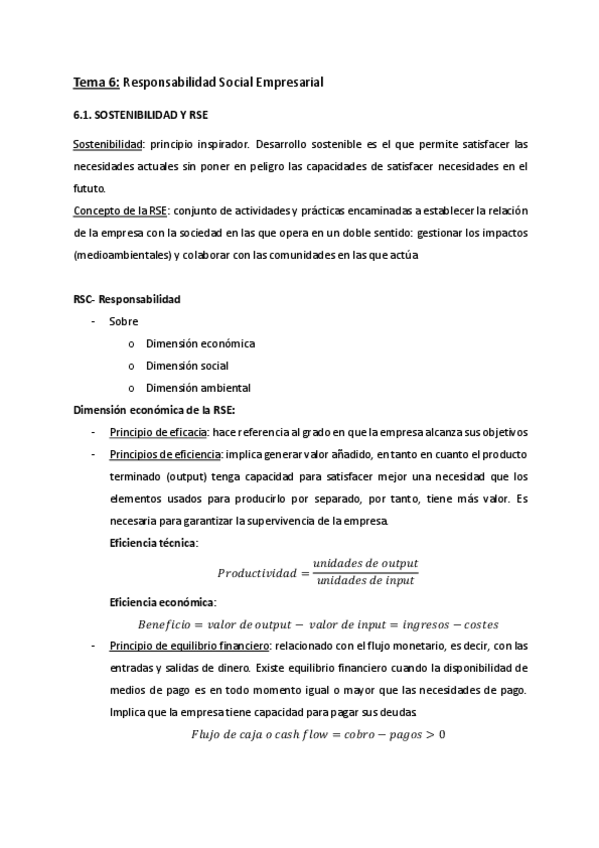 Tema 6: Responsabilidad Social Empresarial

6.1. SOSTENIBILIDAD Y RSE

Sostenibilidad: principio inspirador. Desarrollo sostenible es el que permite satisfacer las necesidades actuales sin poner en peligro las capacidades de satisfacer necesidades en el fututo.
Concepto de la RSE: conjunto de actividades y prácticas encaminadas a establecer la relación de la empresa con la sociedad en las que opera en un doble sentido: gestionar los impactos (medioambientales) y colaborar con las comunidades en las que actúa

RSC- Responsabilidad
- Sobre
 o Dimensión económica
 o Dimensión social
 o Dimensión ambiental

Dimensión económica de la RSE:
- Principio de eficacia: hace referencia al grado en que la empresa alcanza sus objetivos
- Principios de eficiencia: implica generar valor añadido, en tanto en cuanto el producto terminado (output) tenga capacidad para satisfacer mejor una necesidad que los elementos usados para producirlo por separado, por tanto, tiene más valor. Es necesaria para garantizar la supervivencia de la empresa.
Eficiencia técnica:
$Productividad = \frac{unidades\ de\ output}{unidades\ de\ input}$
Eficiencia económica:
$Beneficio = valor\ de\ output - valor\ de\ input = ingresos - costes$
- Principio de equilibrio financiero: relacionado con el flujo monetario, es decir, con las entradas y salidas de dinero. Existe equilibrio financiero cuando la disponibilidad de medios de pago es en todo momento igual o mayor que las necesidades de pago. Implica que la empresa tiene capacidad para pagar sus deudas
$Flujo\ de\ caja\ o\ cash\ flow = cobro - pagos > 0$